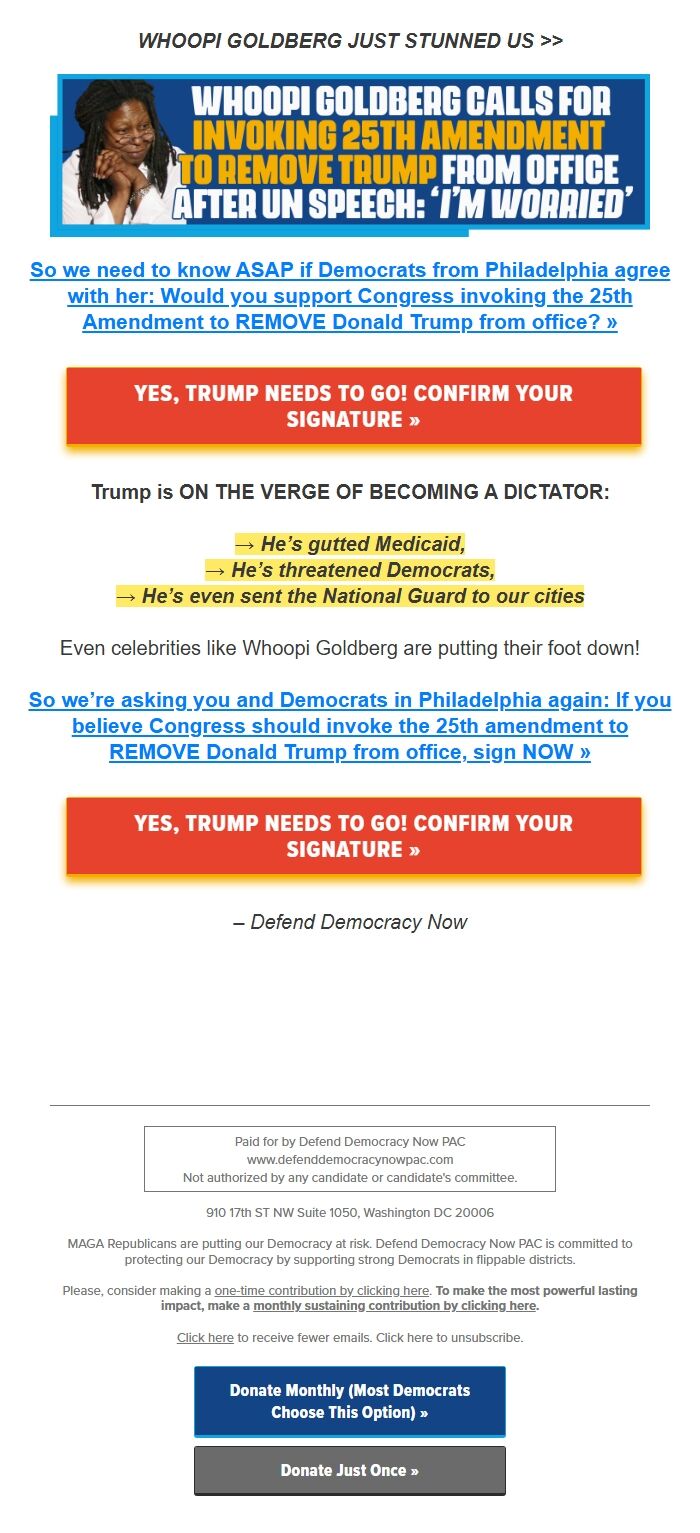 WHOOPI GOLDBERG JUST STUNNED US >>

WHOOPI GOLDBERG CALLS FOR INVOKING 25TH AMENDMENT TO REMOVE TRUMP FROM OFFICE AFTER UN SPEECH: 'I'M WORRIED'

So we need to know ASAP if Democrats from Philadelphia agree with her: Would you support Congress invoking the 25th Amendment to REMOVE Donald Trump from office? »

YES, TRUMP NEEDS TO GO! CONFIRM YOUR SIGNATURE »

Trump is ON THE VERGE OF BECOMING A DICTATOR:

→ He's gutted Medicaid,
→ He's threatened Democrats,
→ He's even sent the National Guard to our cities

Even celebrities like Whoopi Goldberg are putting their foot down!

So we're asking you and Democrats in Philadelphia again: If you believe Congress should invoke the 25th amendment to REMOVE Donald Trump from office, sign NOW »

YES, TRUMP NEEDS TO GO! CONFIRM YOUR SIGNATURE »

– Defend Democracy Now

Paid for by Defend Democracy Now PAC
www.defenddemocracynowpac.com
Not authorized by any candidate or candidate's committee.

910 17th ST NW Suite 1050, Washington DC 20006

MAGA Republicans are putting our Democracy at risk. Defend Democracy Now PAC is committed to protecting our Democracy by supporting strong Democrats in flippable districts.

Please, consider making a one-time contribution by clicking here. To make the most powerful lasting impact, make a monthly sustaining contribution by clicking here.

Click here to receive fewer emails. Click here to unsubscribe.

Donate Monthly (Most Democrats Choose This Option) »

Donate Just Once »